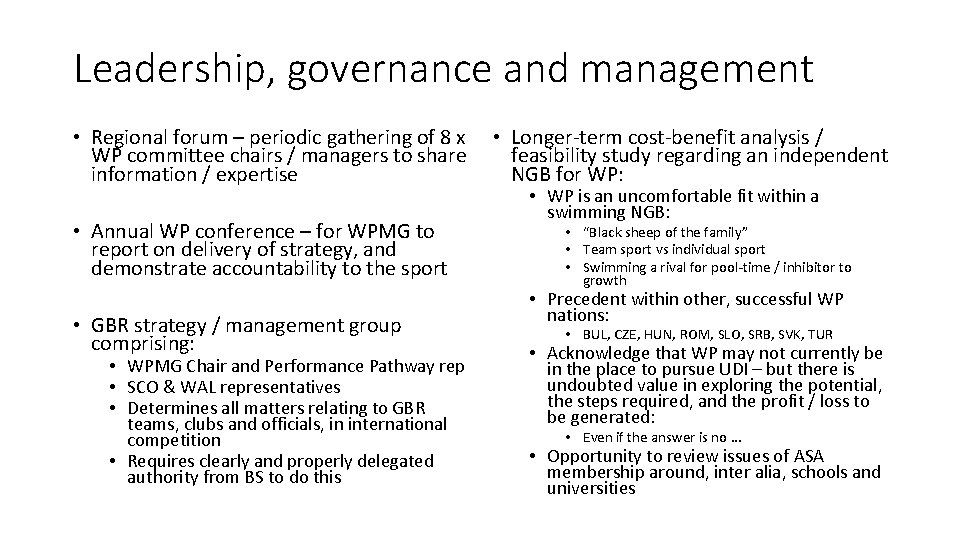 Leadership, governance and management

• Regional forum – periodic gathering of 8 x WP committee chairs / managers to share information / expertise

• Annual WP conference – for WPMG to report on delivery of strategy, and demonstrate accountability to the sport

• GBR strategy / management group comprising:
  • WPMG Chair and Performance Pathway rep
  • SCO & WAL representatives
  • Determines all matters relating to GBR teams, clubs and officials, in international competition
  • Requires clearly and properly delegated authority from BS to do this

• Longer-term cost-benefit analysis / feasibility study regarding an independent NGB for WP:
  • WP is an uncomfortable fit within a swimming NGB:
    • "Black sheep of the family"
    • Team sport vs individual sport
    • Swimming a rival for pool-time / inhibitor to growth
  • Precedent within other, successful WP nations:
    • BUL, CZE, HUN, ROM, SLO, SRB, SVK, TUR
  • Acknowledge that WP may not currently be in the place to pursue UDI – but there is undoubted value in exploring the potential, the steps required, and the profit / loss to be generated:
    • Even if the answer is no …
  • Opportunity to review issues of ASA membership around, inter alia, schools and universities